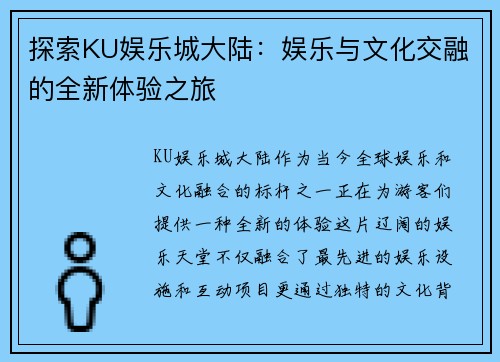 探索KU娱乐城大陆：娱乐与文化交融的全新体验之旅

KU娱乐城大陆作为当今全球娱乐和文化融合的标杆之一正在为游客们提供一种全新的体验这片辽阔的娱乐天堂不仅融合了最先进的娱乐设施和互动项目更通过独特的文化背